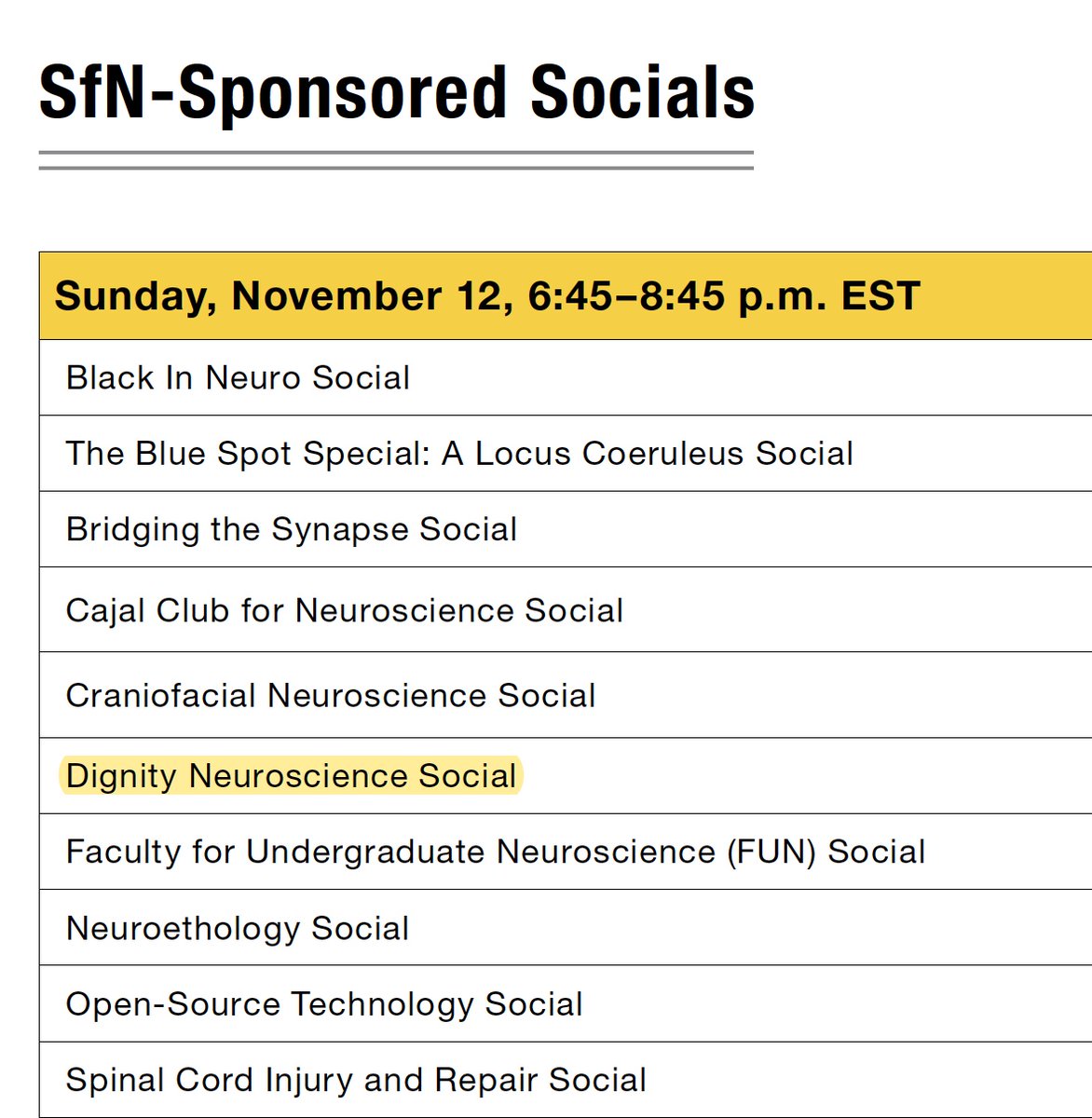 SfN-Sponsored Socials

| Sunday, November 12, 6:45–8:45 p.m. EST |
|---|
| Black In Neuro Social |
| The Blue Spot Special: A Locus Coeruleus Social |
| Bridging the Synapse Social |
| Cajal Club for Neuroscience Social |
| Craniofacial Neuroscience Social |
| Dignity Neuroscience Social |
| Faculty for Undergraduate Neuroscience (FUN) Social |
| Neuroethology Social |
| Open-Source Technology Social |
| Spinal Cord Injury and Repair Social |